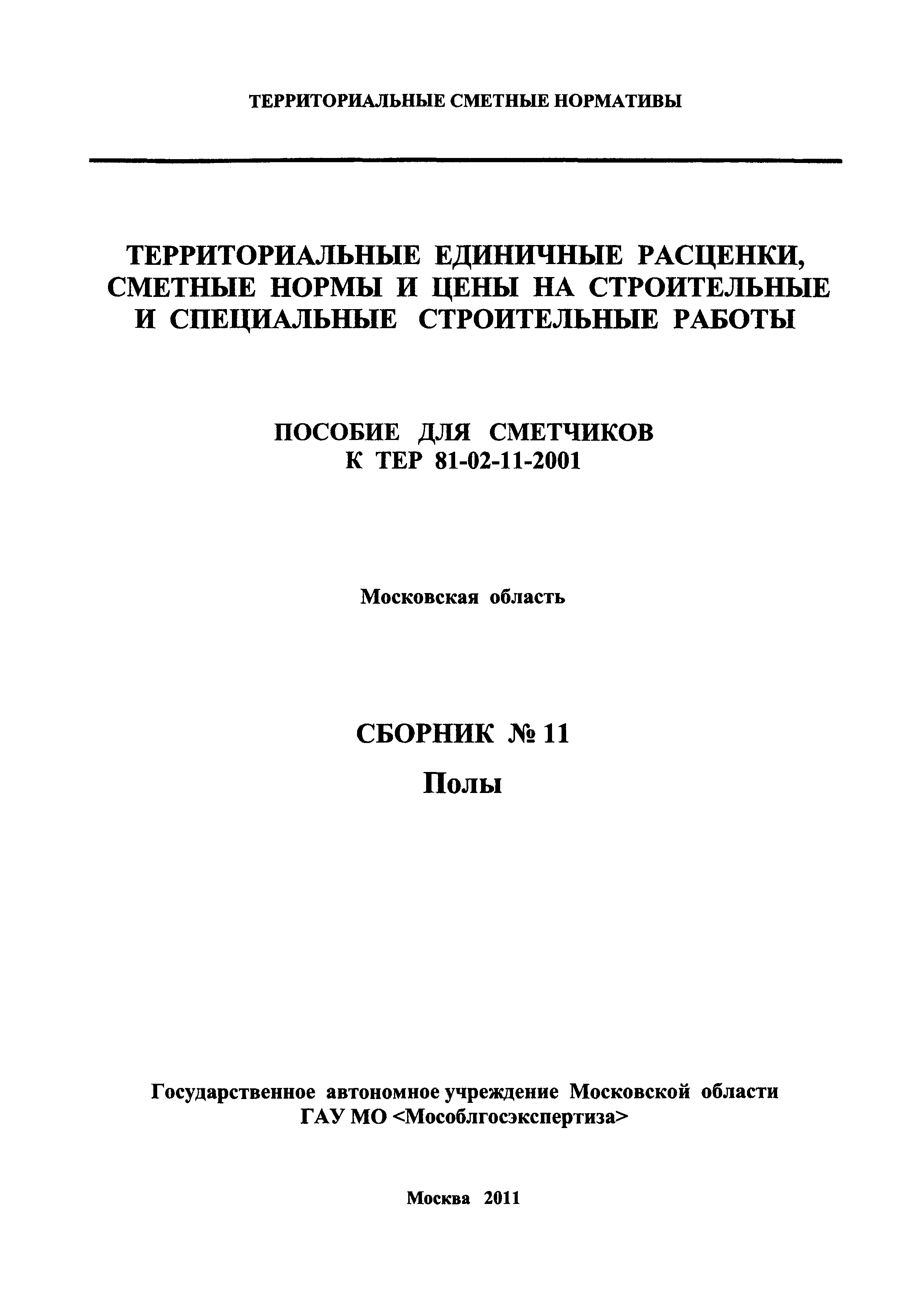 ТЕРРИТОРИАЛЬНЫЕ СМЕТНЫЕ НОРМАТИВЫ

ТЕРРИТОРИАЛЬНЫЕ ЕДИНИЧНЫЕ РАСЦЕНКИ, СМЕТНЫЕ НОРМЫ И ЦЕНЫ НА СТРОИТЕЛЬНЫЕ И СПЕЦИАЛЬНЫЕ СТРОИТЕЛЬНЫЕ РАБОТЫ

ПОСОБИЕ ДЛЯ СМЕТЧИКОВ
К ТЕР 81-02-11-2001

Московская область

СБОРНИК № 11
Полы

Государственное автономное учреждение Московской области
ГАУ МО <Мособлгосэкспертиза>

Москва 2011